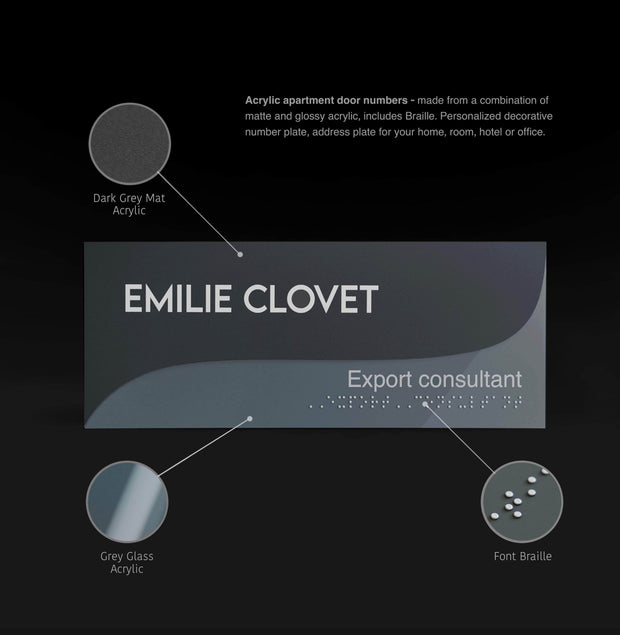 Acrylic apartment door numbers - made from a combination of matte and glossy acrylic, includes Braille. Personalized decorative number plate, address plate for your home, room, hotel or office.

Dark Grey Mat
Acrylic

EMILIE CLOVET

Export consultant

Grey Glass
Acrylic

Font Braille